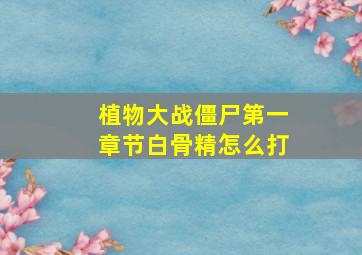 植物大战僵尸第一章节白骨精怎么打